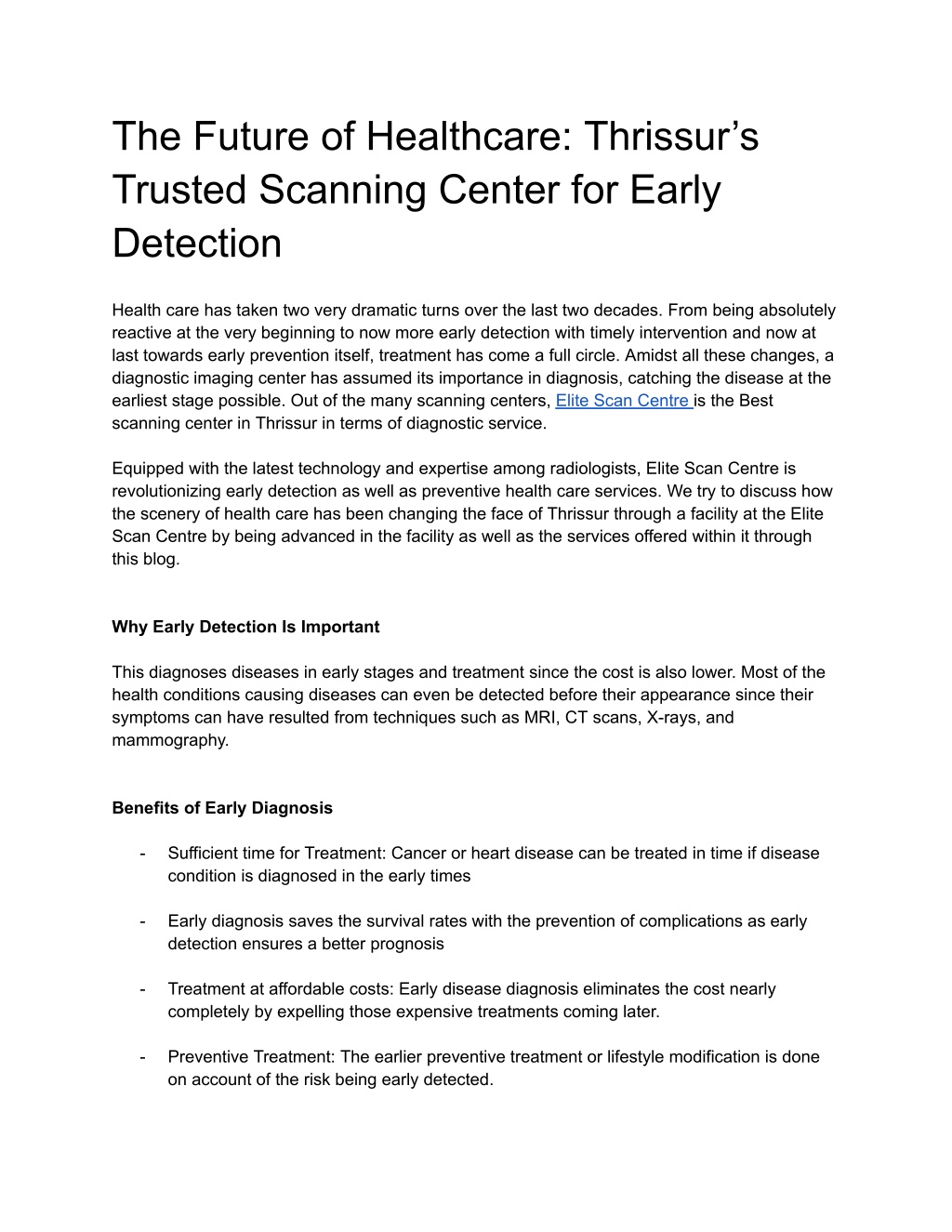 The Future of Healthcare: Thrissur's Trusted Scanning Center for Early Detection

Health care has taken two very dramatic turns over the last two decades. From being absolutely reactive at the very beginning to now more early detection with timely intervention and now at last towards early prevention itself, treatment has come a full circle. Amidst all these changes, a diagnostic imaging center has assumed its importance in diagnosis, catching the disease at the earliest stage possible. Out of the many scanning centers, Elite Scan Centre is the Best scanning center in Thrissur in terms of diagnostic service.

Equipped with the latest technology and expertise among radiologists, Elite Scan Centre is revolutionizing early detection as well as preventive health care services. We try to discuss how the scenery of health care has been changing the face of Thrissur through a facility at the Elite Scan Centre by being advanced in the facility as well as the services offered within it through this blog.

Why Early Detection Is Important

This diagnoses diseases in early stages and treatment since the cost is also lower. Most of the health conditions causing diseases can even be detected before their appearance since their symptoms can have resulted from techniques such as MRI, CT scans, X-rays, and mammography.

Benefits of Early Diagnosis

- Sufficient time for Treatment: Cancer or heart disease can be treated in time if disease condition is diagnosed in the early times

- Early diagnosis saves the survival rates with the prevention of complications as early detection ensures a better prognosis

- Treatment at affordable costs: Early disease diagnosis eliminates the cost nearly completely by expelling those expensive treatments coming later.

- Preventive Treatment: The earlier preventive treatment or lifestyle modification is done on account of the risk being early detected.